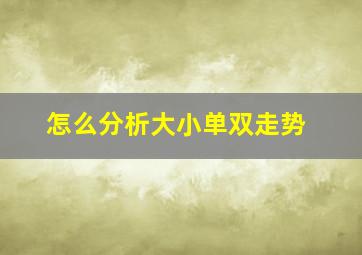 怎么分析大小单双走势